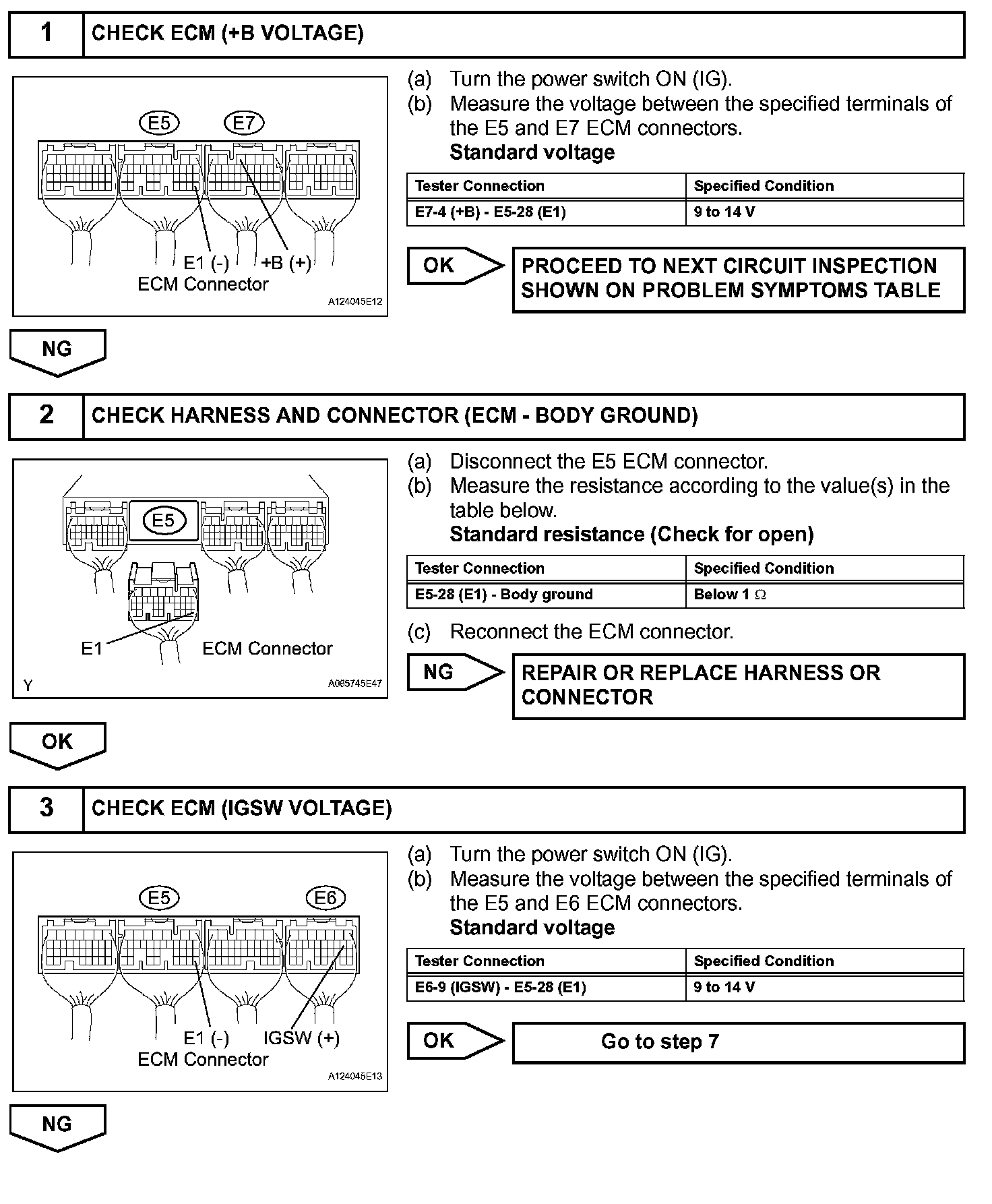 1 CHECK ECM (+B VOLTAGE)

E5 E7

E1 (-) +B (+)
ECM Connector

A124045E12

(a) Turn the power switch ON (IG).
(b) Measure the voltage between the specified terminals of the E5 and E7 ECM connectors.
Standard voltage

| Tester Connection | Specified Condition |
|---|---|
| E7-4 (+B) - E5-28 (E1) | 9 to 14 V |

OK PROCEED TO NEXT CIRCUIT INSPECTION SHOWN ON PROBLEM SYMPTOMS TABLE

NG

2 CHECK HARNESS AND CONNECTOR (ECM - BODY GROUND)

E5

E1 ECM Connector

Y A065745E47

(a) Disconnect the E5 ECM connector.
(b) Measure the resistance according to the value(s) in the table below.
Standard resistance (Check for open)

| Tester Connection | Specified Condition |
|---|---|
| E5-28 (E1) - Body ground | Below 1 $\Omega$ |

(c) Reconnect the ECM connector.

NG REPAIR OR REPLACE HARNESS OR CONNECTOR

OK

3 CHECK ECM (IGSW VOLTAGE)

E5 E6

E1 (-) IGSW (+)
ECM Connector

A124045E13

(a) Turn the power switch ON (IG).
(b) Measure the voltage between the specified terminals of the E5 and E6 ECM connectors.
Standard voltage

| Tester Connection | Specified Condition |
|---|---|
| E6-9 (IGSW) - E5-28 (E1) | 9 to 14 V |

OK Go to step 7

NG